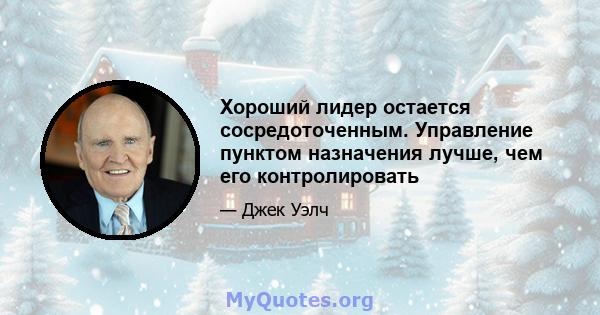 Хороший лидер остается сосредоточенным. Управление пунктом назначения лучше, чем его контролировать

— Джек Уэлч

MyQuotes.org